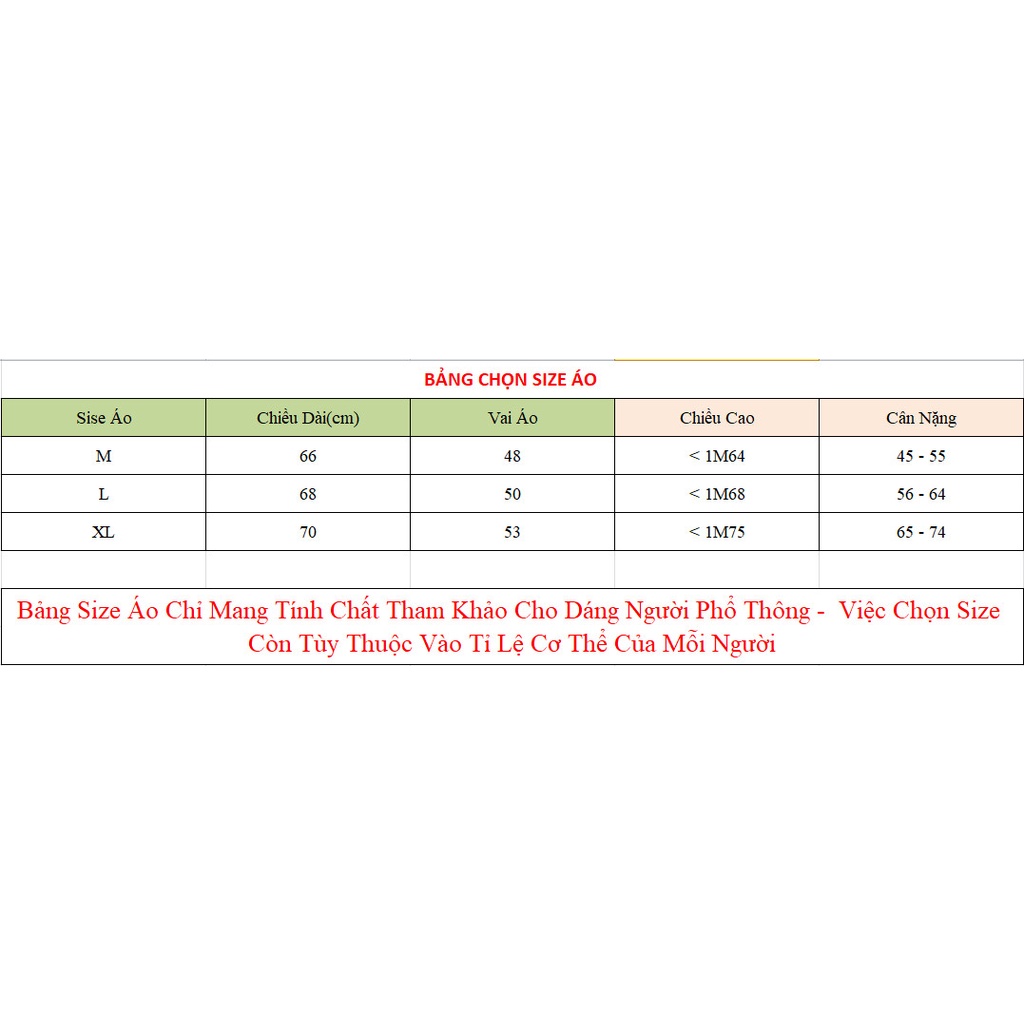 BẢNG CHỌN SIZE ÁO

| Sise Áo | Chiều Dài(cm) | Vai Áo | Chiều Cao | Cân Nặng |
|---|---|---|---|---|
| M | 66 | 48 | < 1M64 | 45 - 55 |
| L | 68 | 50 | < 1M68 | 56 - 64 |
| XL | 70 | 53 | < 1M75 | 65 - 74 |

Bảng Size Áo Chỉ Mang Tính Chất Tham Khảo Cho Dáng Người Phổ Thông - Việc Chọn Size Còn Tùy Thuộc Vào Tỉ Lệ Cơ Thể Của Mỗi Người